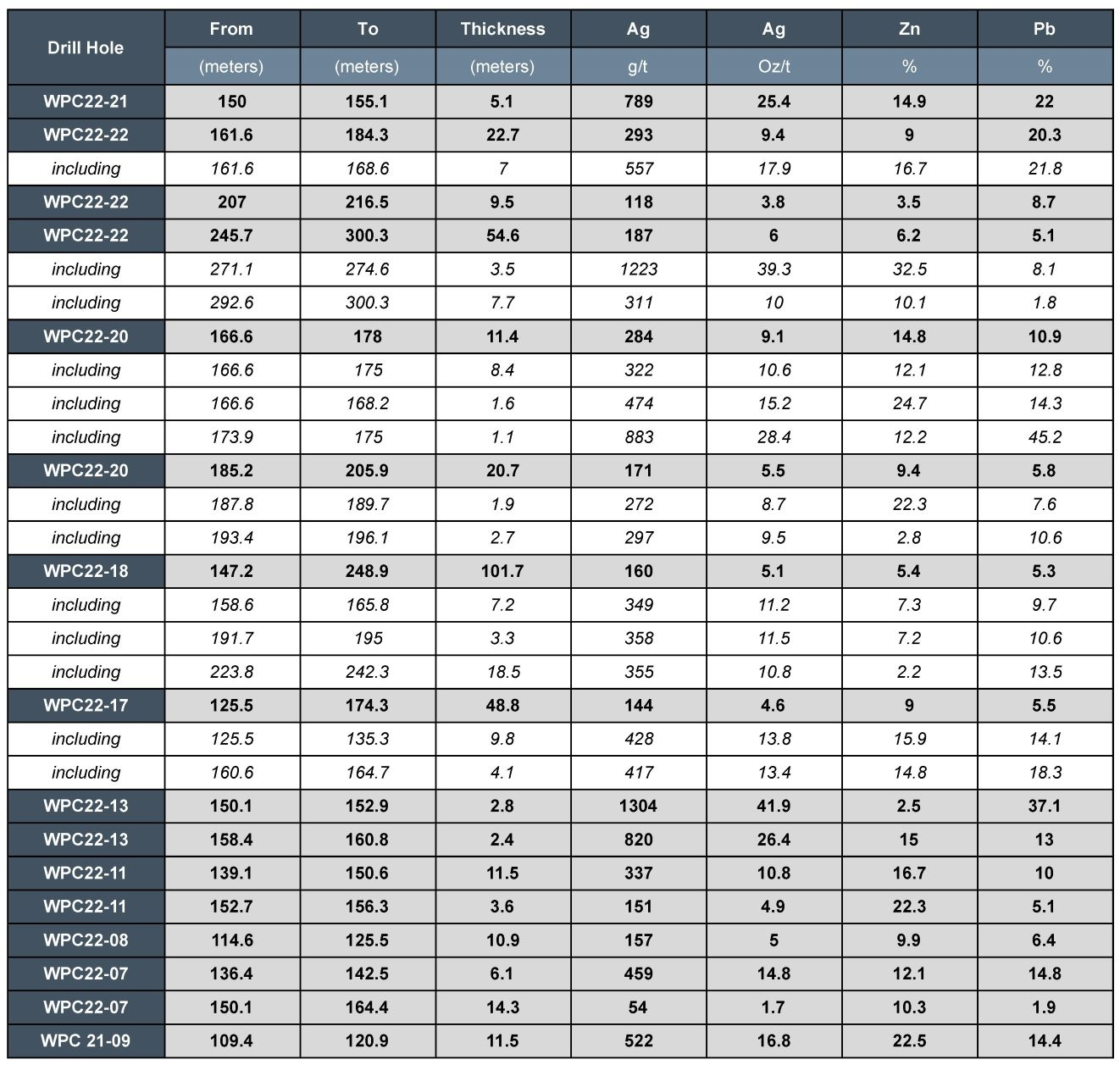 | Drill Hole | From | To | Thickness | Ag | Ag | Zn | Pb |
|---|---|---|---|---|---|---|---|
| | (meters) | (meters) | (meters) | g/t | Oz/t | % | % |
| WPC22-21 | 150 | 155.1 | 5.1 | 789 | 25.4 | 14.9 | 22 |
| WPC22-22 | 161.6 | 184.3 | 22.7 | 293 | 9.4 | 9 | 20.3 |
| including | 161.6 | 168.6 | 7 | 557 | 17.9 | 16.7 | 21.8 |
| WPC22-22 | 207 | 216.5 | 9.5 | 118 | 3.8 | 3.5 | 8.7 |
| WPC22-22 | 245.7 | 300.3 | 54.6 | 187 | 6 | 6.2 | 5.1 |
| including | 271.1 | 274.6 | 3.5 | 1223 | 39.3 | 32.5 | 8.1 |
| including | 292.6 | 300.3 | 7.7 | 311 | 10 | 10.1 | 1.8 |
| WPC22-20 | 166.6 | 178 | 11.4 | 284 | 9.1 | 14.8 | 10.9 |
| including | 166.6 | 175 | 8.4 | 322 | 10.6 | 12.1 | 12.8 |
| including | 166.6 | 168.2 | 1.6 | 474 | 15.2 | 24.7 | 14.3 |
| including | 173.9 | 175 | 1.1 | 883 | 28.4 | 12.2 | 45.2 |
| WPC22-20 | 185.2 | 205.9 | 20.7 | 171 | 5.5 | 9.4 | 5.8 |
| including | 187.8 | 189.7 | 1.9 | 272 | 8.7 | 22.3 | 7.6 |
| including | 193.4 | 196.1 | 2.7 | 297 | 9.5 | 2.8 | 10.6 |
| WPC22-18 | 147.2 | 248.9 | 101.7 | 160 | 5.1 | 5.4 | 5.3 |
| including | 158.6 | 165.8 | 7.2 | 349 | 11.2 | 7.3 | 9.7 |
| including | 191.7 | 195 | 3.3 | 358 | 11.5 | 7.2 | 10.6 |
| including | 223.8 | 242.3 | 18.5 | 355 | 10.8 | 2.2 | 13.5 |
| WPC22-17 | 125.5 | 174.3 | 48.8 | 144 | 4.6 | 9 | 5.5 |
| including | 125.5 | 135.3 | 9.8 | 428 | 13.8 | 15.9 | 14.1 |
| including | 160.6 | 164.7 | 4.1 | 417 | 13.4 | 14.8 | 18.3 |
| WPC22-13 | 150.1 | 152.9 | 2.8 | 1304 | 41.9 | 2.5 | 37.1 |
| WPC22-13 | 158.4 | 160.8 | 2.4 | 820 | 26.4 | 15 | 13 |
| WPC22-11 | 139.1 | 150.6 | 11.5 | 337 | 10.8 | 16.7 | 10 |
| WPC22-11 | 152.7 | 156.3 | 3.6 | 151 | 4.9 | 22.3 | 5.1 |
| WPC22-08 | 114.6 | 125.5 | 10.9 | 157 | 5 | 9.9 | 6.4 |
| WPC22-07 | 136.4 | 142.5 | 6.1 | 459 | 14.8 | 12.1 | 14.8 |
| WPC22-07 | 150.1 | 164.4 | 14.3 | 54 | 1.7 | 10.3 | 1.9 |
| WPC 21-09 | 109.4 | 120.9 | 11.5 | 522 | 16.8 | 22.5 | 14.4 |